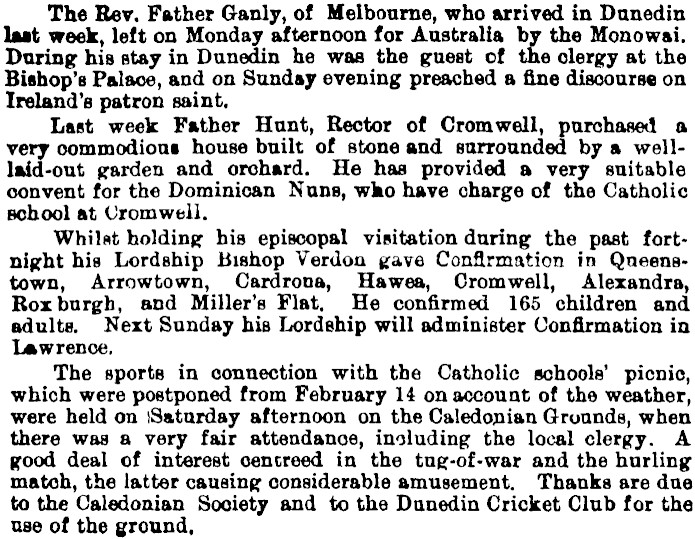 The Rev. Father Ganly, of Melbourne, who arrived in Dunedin last week, left on Monday afternoon for Australia by the Monowai. During his stay in Dunedin he was the guest of the clergy at the Bishop's Palace, and on Sunday evening preached a fine discourse on Ireland's patron saint.

Last week Father Hunt, Rector of Cromwell, purchased a very commodious house built of stone and surrounded by a well-laid-out garden and orchard. He has provided a very suitable convent for the Dominican Nuns, who have charge of the Catholic school at Cromwell.

Whilst holding his episcopal visitation during the past fortnight his Lordship Bishop Verdon gave Confirmation in Queenstown, Arrowtown, Cardrona, Hawea, Cromwell, Alexandra, Roxburgh, and Miller's Flat. He confirmed 165 children and adults. Next Sunday his Lordship will administer Confirmation in Lawrence.

The sports in connection with the Catholic schools' picnic, which were postponed from February 14 on account of the weather, were held on Saturday afternoon on the Caledonian Grounds, when there was a very fair attendance, including the local clergy. A good deal of interest centreed in the tug-of-war and the hurling match, the latter causing considerable amusement. Thanks are due to the Caledonian Society and to the Dunedin Cricket Club for the use of the ground.